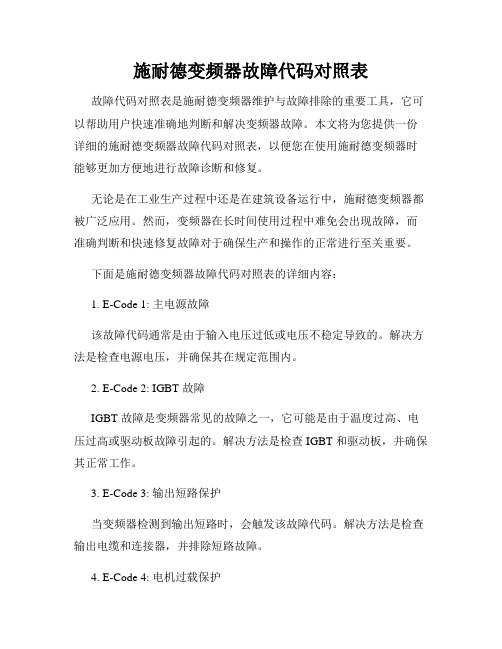 施耐德变频器故障代码对照表

故障代码对照表是施耐德变频器维护与故障排除的重要工具，它可以帮助用户快速准确地判断和解决变频器故障。本文将为您提供一份详细的施耐德变频器故障代码对照表，以便您在使用施耐德变频器时能够更加方便地进行故障诊断和修复。

无论是在工业生产过程中还是在建筑设备运行中，施耐德变频器都被广泛应用。然而，变频器在长时间使用过程中难免会出现故障，而准确判断和快速修复故障对于确保生产和操作的正常进行至关重要。

下面是施耐德变频器故障代码对照表的详细内容：

1. E-Code 1: 主电源故障

该故障代码通常是由于输入电压过低或电压不稳定导致的。解决方法是检查电源电压，并确保其在规定范围内。

2. E-Code 2: IGBT 故障

IGBT 故障是变频器常见的故障之一，它可能是由于温度过高、电压过高或驱动板故障引起的。解决方法是检查 IGBT 和驱动板，并确保其正常工作。

3. E-Code 3: 输出短路保护

当变频器检测到输出短路时，会触发该故障代码。解决方法是检查输出电缆和连接器，并排除短路故障。

4. E-Code 4: 电机过载保护